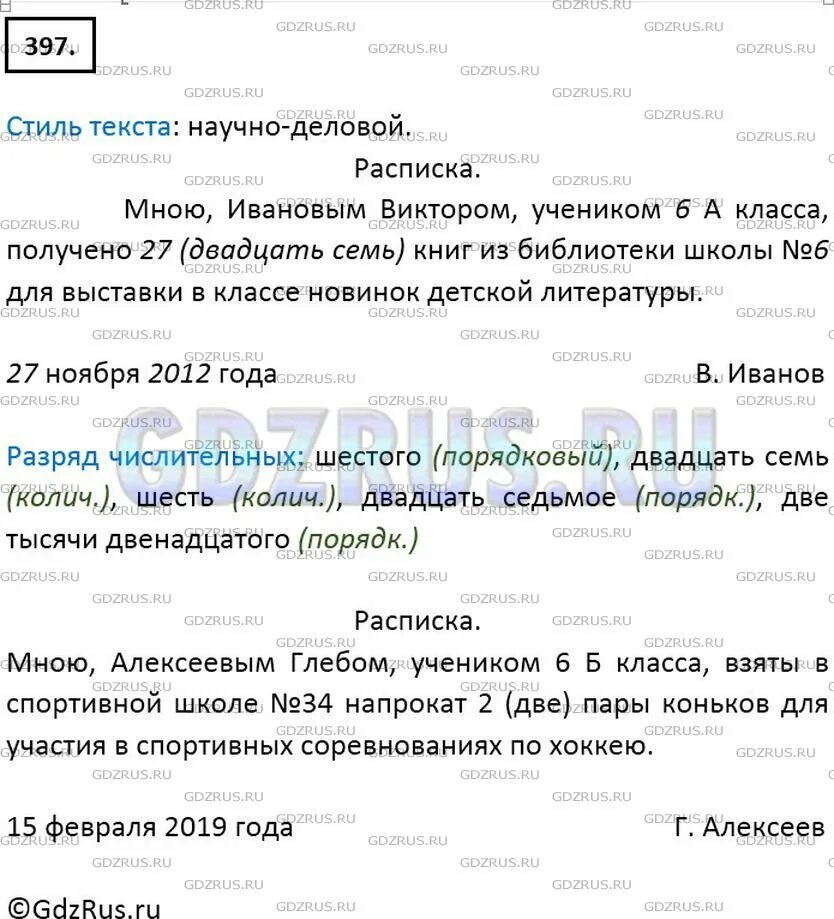 397.

Стиль текста: научно-деловой.

Расписка.

Мною, Ивановым Виктором, учеником 6 А класса, получено 27 (двадцать семь) книг из библиотеки школы №6 для выставки в классе новинок детской литературы.

27 ноября 2012 года В. Иванов

Разряд числительных: шестого (порядковый), двадцать семь (колич.), шесть (колич.), двадцать седьмое (порядк.), две тысячи двенадцатого (порядк.)

Расписка.

Мною, Алексеевым Глебом, учеником 6 Б класса, взяты в спортивной школе №34 напрокат 2 (две) пары коньков для участия в спортивных соревнованиях по хоккею.

15 февраля 2019 года Г. Алексеев

©GdzRus.ru

GDZRUS.RU